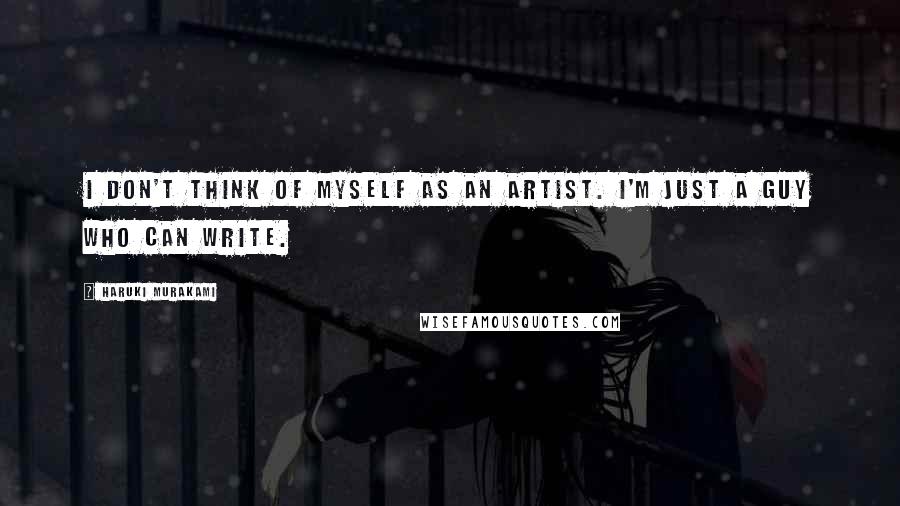 I DON'T THINK OF MYSELF AS AN ARTIST. I'M JUST A GUY WHO CAN WRITE.

HARUKI MURAKAMI

WISEFAMOUSQUOTES.COM